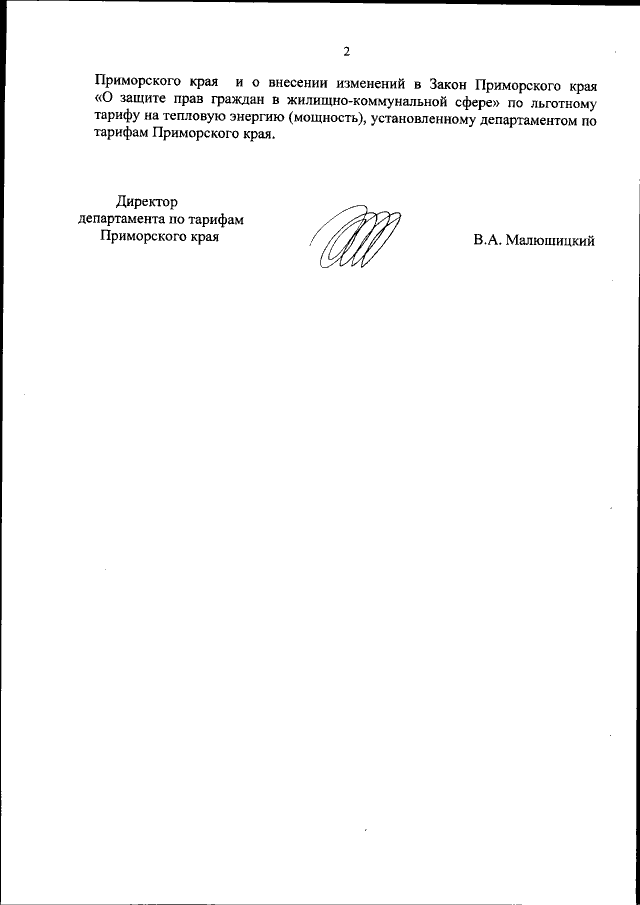 2

Приморского края и о внесении изменений в Закон Приморского края «О защите прав граждан в жилищно-коммунальной сфере» по льготному тарифу на тепловую энергию (мощность), установленному департаментом по тарифам Приморского края.

Директор
департамента по тарифам
Приморского края

В.А. Малюшицкий